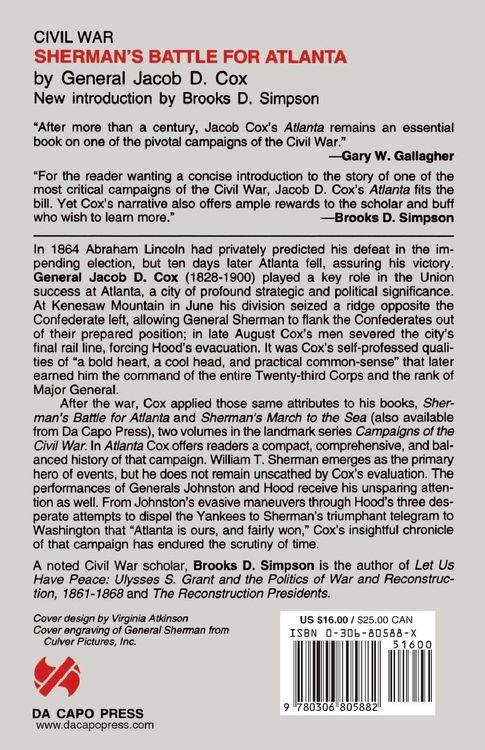 CIVIL WAR
SHERMAN'S BATTLE FOR ATLANTA
by General Jacob D. Cox
New introduction by Brooks D. Simpson

"After more than a century, Jacob Cox's Atlanta remains an essential book on one of the pivotal campaigns of the Civil War."
—Gary W. Gallagher

"For the reader wanting a concise introduction to the story of one of the most critical campaigns of the Civil War, Jacob D. Cox's Atlanta fits the bill. Yet Cox's narrative also offers ample rewards to the scholar and buff who wish to learn more."
—Brooks D. Simpson

In 1864 Abraham Lincoln had privately predicted his defeat in the impending election, but ten days later Atlanta fell, assuring his victory. General Jacob D. Cox (1828-1900) played a key role in the Union success at Atlanta, a city of profound strategic and political significance. At Kenesaw Mountain in June his division seized a ridge opposite the Confederate left, allowing General Sherman to flank the Confederates out of their prepared position; in late August Cox's men severed the city's final rail line, forcing Hood's evacuation. It was Cox's self-professed qualities of "a bold heart, a cool head, and practical common-sense" that later earned him the command of the entire Twenty-third Corps and the rank of Major General.

After the war, Cox applied those same attributes to his books, Sherman's Battle for Atlanta and Sherman's March to the Sea (also available from Da Capo Press), two volumes in the landmark series Campaigns of the Civil War. In Atlanta Cox offers readers a compact, comprehensive, and balanced history of that campaign. William T. Sherman emerges as the primary hero of events, but he does not remain unscathed by Cox's evaluation. The performances of Generals Johnston and Hood receive his unsparing attention as well. From Johnston's evasive maneuvers through Hood's three desperate attempts to dispel the Yankees to Sherman's triumphant telegram to Washington that "Atlanta is ours, and fairly won," Cox's insightful chronicle of that campaign has endured the scrutiny of time.

A noted Civil War scholar, Brooks D. Simpson is the author of Let Us Have Peace: Ulysses S. Grant and the Politics of War and Reconstruction, 1861-1868 and The Reconstruction Presidents.

Cover design by Virginia Atkinson
Cover engraving of General Sherman from Culver Pictures, Inc.

DA CAPO PRESS
www.dacapopress.com

US $16.00 / $25.00 CAN
ISBN 0-306-80588-X
51600
9 780306 805882